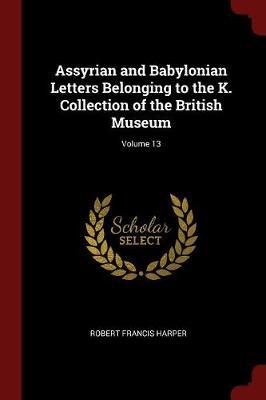 Assyrian and Babylonian Letters Belonging to the K. Collection of the British Museum

Volume 13

Scholar SELECT

ROBERT FRANCIS HARPER